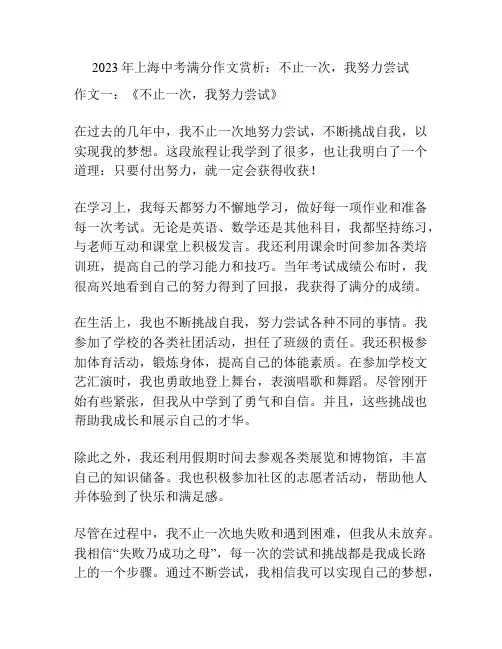 2023年上海中考满分作文赏析：不止一次，我努力尝试

作文一：《不止一次，我努力尝试》

在过去的几年中，我不止一次地努力尝试，不断挑战自我，以实现我的梦想。这段旅程让我学到了很多，也让我明白了一个道理：只要付出努力，就一定会获得收获！

在学习上，我每天都努力不懈地学习，做好每一项作业和准备每一次考试。无论是英语、数学还是其他科目，我都坚持练习，与老师互动和课堂上积极发言。我还利用课余时间参加各类培训班，提高自己的学习能力和技巧。当年考试成绩公布时，我很高兴地看到自己的努力得到了回报，我获得了满分的成绩。

在生活上，我也不断挑战自我，努力尝试各种不同的事情。我参加了学校的各类社团活动，担任了班级的责任。我还积极参加体育活动，锻炼身体，提高自己的体能素质。在参加学校文艺汇演时，我也勇敢地登上舞台，表演唱歌和舞蹈。尽管刚开始有些紧张，但我从中学到了勇气和自信。并且，这些挑战也帮助我成长和展示自己的才华。

除此之外，我还利用假期时间去参观各类展览和博物馆，丰富自己的知识储备。我也积极参加社区的志愿者活动，帮助他人并体验到了快乐和满足感。

尽管在过程中，我不止一次地失败和遇到困难，但我从未放弃。我相信“失败乃成功之母”，每一次的尝试和挑战都是我成长路上的一个步骤。通过不断尝试，我相信我可以实现自己的梦想，